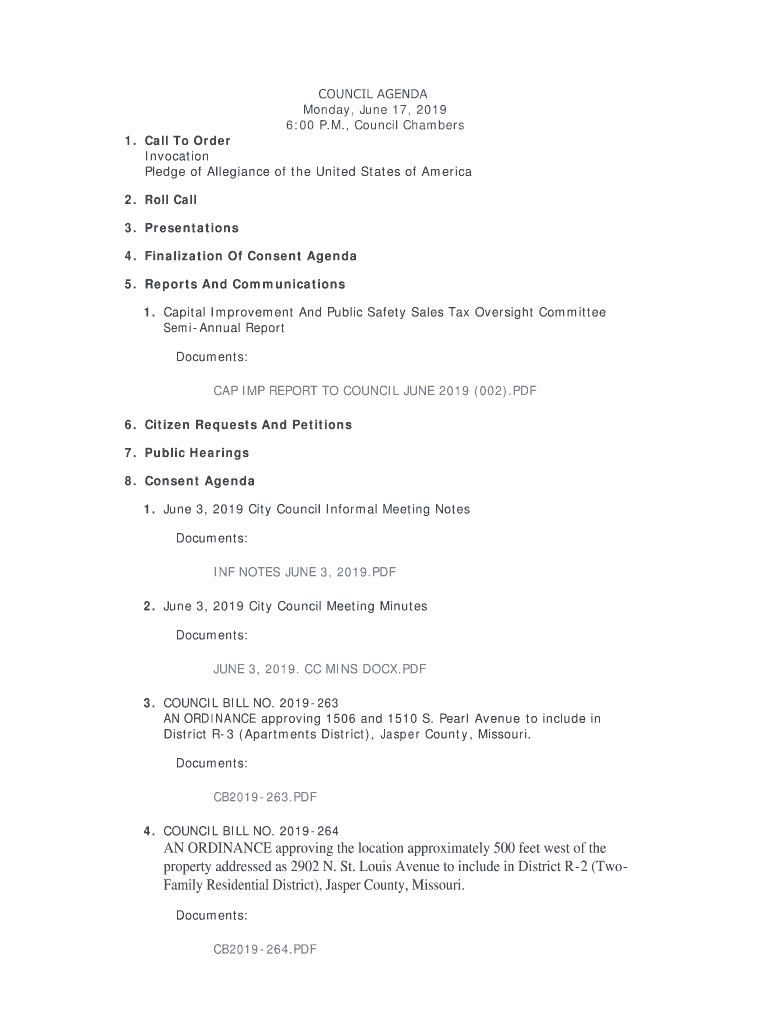 COUNCIL AGENDA
Monday, June 17, 2019
6:00 P.M., Council Chambers

1. Call To Order
Invocation
Pledge of Allegiance of the United States of America

2. Roll Call

3. Presentations

4. Finalization Of Consent Agenda

5. Reports And Communications

1. Capital Improvement And Public Safety Sales Tax Oversight Committee Semi-Annual Report

Documents:

CAP IMP REPORT TO COUNCIL JUNE 2019 (002).PDF

6. Citizen Requests And Petitions

7. Public Hearings

8. Consent Agenda

1. June 3, 2019 City Council Informal Meeting Notes

Documents:

INF NOTES JUNE 3, 2019.PDF

2. June 3, 2019 City Council Meeting Minutes

Documents:

JUNE 3, 2019. CC MINS DOCX.PDF

3. COUNCIL BILL NO. 2019-263
AN ORDINANCE approving 1506 and 1510 S. Pearl Avenue to include in District R-3 (Apartments District), Jasper County, Missouri.

Documents:

CB2019-263.PDF

4. COUNCIL BILL NO. 2019-264
AN ORDINANCE approving the location approximately 500 feet west of the property addressed as 2902 N. St. Louis Avenue to include in District R-2 (Two-Family Residential District), Jasper County, Missouri.

Documents:

CB2019-264.PDF